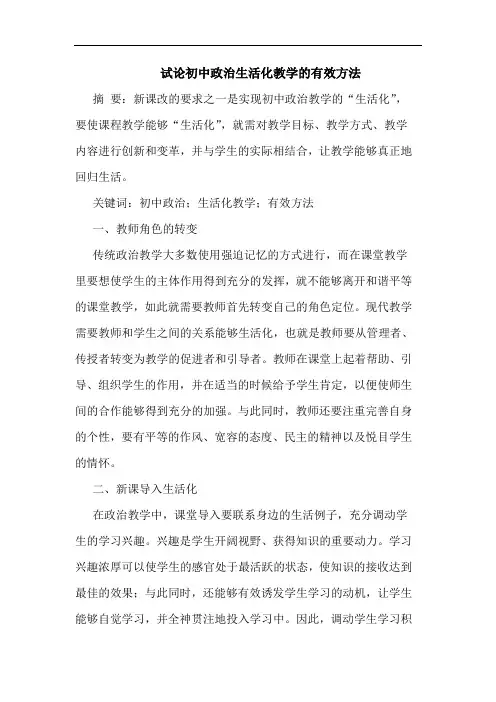 试论初中政治生活化教学的有效方法

摘 要：新课改的要求之一是实现初中政治教学的“生活化”，要使课程教学能够“生活化”，就需对教学目标、教学方式、教学内容进行创新和变革，并与学生的实际相结合，让教学能够真正地回归生活。

关键词：初中政治；生活化教学；有效方法

一、教师角色的转变

传统政治教学大多数使用强迫记忆的方式进行，而在课堂教学里要想使学生的主体作用得到充分的发挥，就不能够离开和谐平等的课堂教学，如此就需要教师首先转变自己的角色定位。现代教学需要教师和学生之间的关系能够生活化，也就是教师要从管理者、传授者转变为教学的促进者和引导者。教师在课堂上起着帮助、引导、组织学生的作用，并在适当的时候给予学生肯定，以便使师生间的合作能够得到充分的加强。与此同时，教师还要注重完善自身的个性，要有平等的作风、宽容的态度、民主的精神以及悦目学生的情怀。

二、新课导入生活化

在政治教学中，课堂导入要联系身边的生活例子，充分调动学生的学习兴趣。兴趣是学生开阔视野、获得知识的重要动力。学习兴趣浓厚可以使学生的感官处于最活跃的状态，使知识的接收达到最佳的效果；与此同时，还能够有效诱发学生学习的动机，让学生能够自觉学习，并全神贯注地投入学习中。因此，调动学生学习积